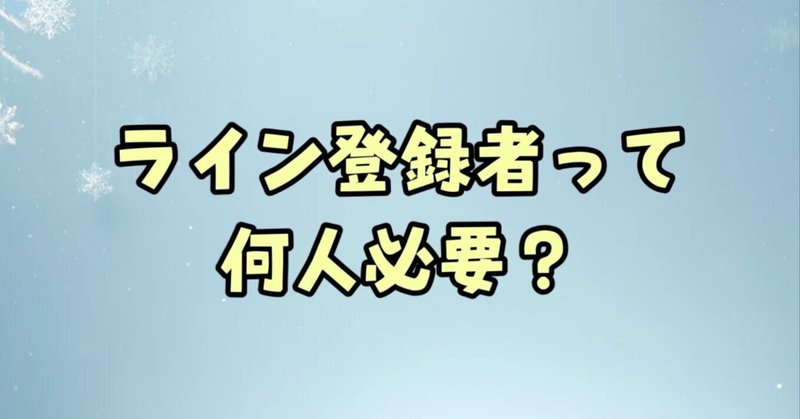 ライン登録者って
何人必要？